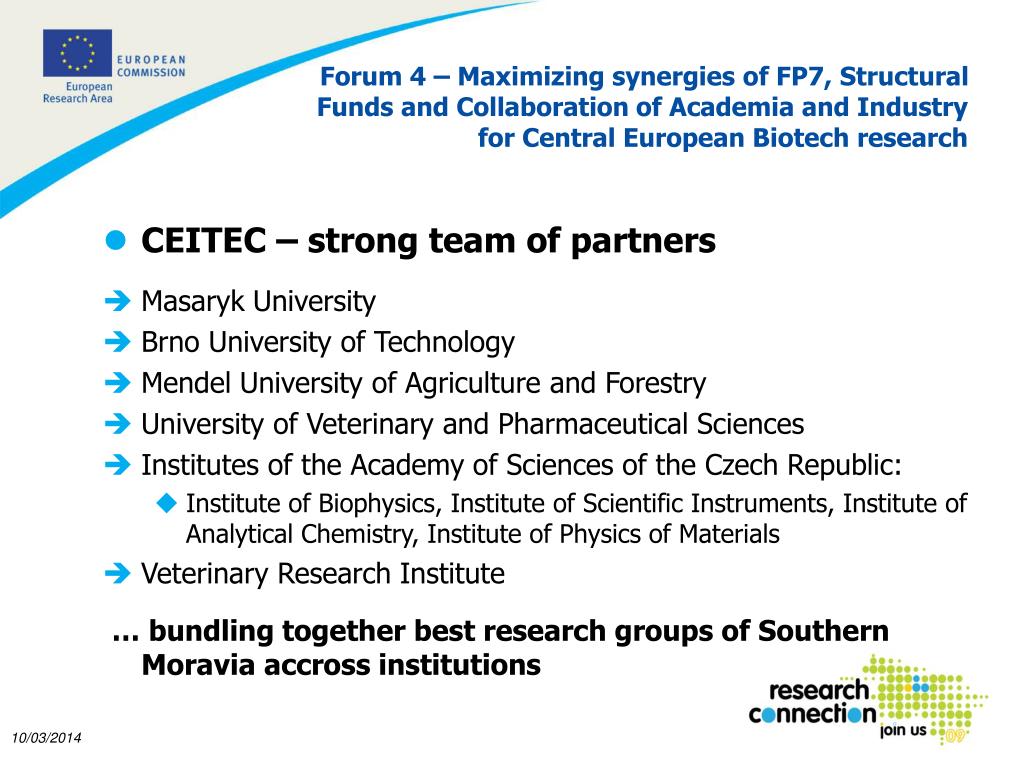 EUROPEAN COMMISSION
European Research Area

Forum 4 – Maximizing synergies of FP7, Structural Funds and Collaboration of Academia and Industry for Central European Biotech research

CEITEC – strong team of partners

Masaryk University
Brno University of Technology
Mendel University of Agriculture and Forestry
University of Veterinary and Pharmaceutical Sciences
Institutes of the Academy of Sciences of the Czech Republic:
Institute of Biophysics, Institute of Scientific Instruments, Institute of Analytical Chemistry, Institute of Physics of Materials
Veterinary Research Institute

… bundling together best research groups of Southern Moravia accross institutions

research connection
join us 09

10/03/2014